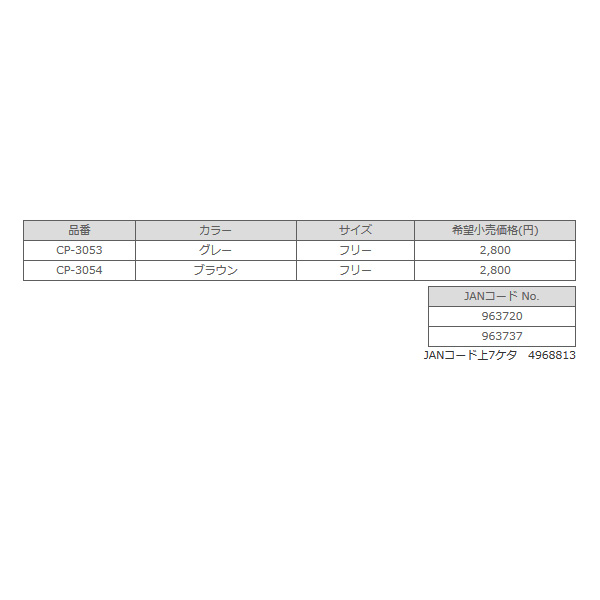 | 品番 | カラー | サイズ | 希望小売価格(円) |
|---|---|---|---|
| CP-3053 | グレー | フリー | 2,800 |
| CP-3054 | ブラウン | フリー | 2,800 |

| JANコード No. |
|---|
| 963720 |
| 963737 |

JANコード上7ケタ　4968813